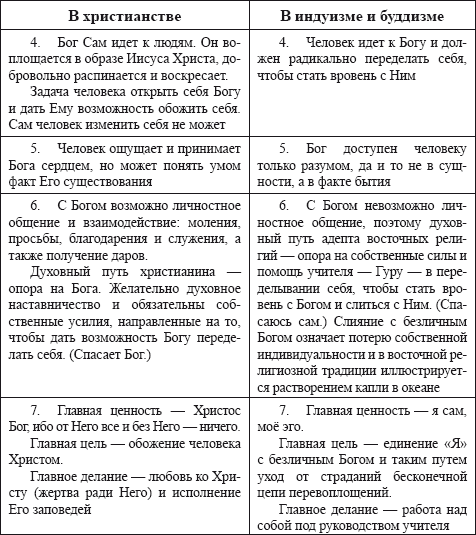 | В христианстве | В индуизме и буддизме |
|---|---|
| 4. Бог Сам идет к людям. Он воплощается в образе Иисуса Христа, добровольно распинается и воскресает. Задача человека открыть себя Богу и дать Ему возможность обожить себя. Сам человек изменить себя не может | 4. Человек идет к Богу и должен радикально переделать себя, чтобы стать вровень с Ним |
| 5. Человек ощущает и принимает Бога сердцем, но может понять умом факт Его существования | 5. Бог доступен человеку только разумом, да и то не в сущности, а в факте бытия |
| 6. С Богом возможно личностное общение и взаимодействие: моления, просьбы, благодарения и служения, а также получение даров. Духовный путь христианина — опора на Бога. Желательно духовное наставничество и обязательны собственные усилия, направленные на то, чтобы дать возможность Богу переделать себя. (Спасает Бог.) | 6. С Богом невозможно личностное общение, поэтому духовный путь адепта восточных религий — опора на собственные силы и помощь учителя — Гуру — в переделывании себя, чтобы стать вровень с Богом и слиться с Ним. (Спасаюсь сам.) Слияние с безличным Богом означает потерю собственной индивидуальности и в восточной религиозной традиции иллюстрируется растворением капли в океане |
| 7. Главная ценность — Христос Бог, ибо от Него все и без Него — ничего. Главная цель — обожение человека Христом. Главное делание — любовь ко Христу (жертва ради Него) и исполнение Его заповедей | 7. Главная ценность — я сам, моё эго. Главная цель — единение «Я» с безличным Богом и таким путем уход от страданий бесконечной цепи перевоплощений. Главное делание — работа над собой под руководством учителя |